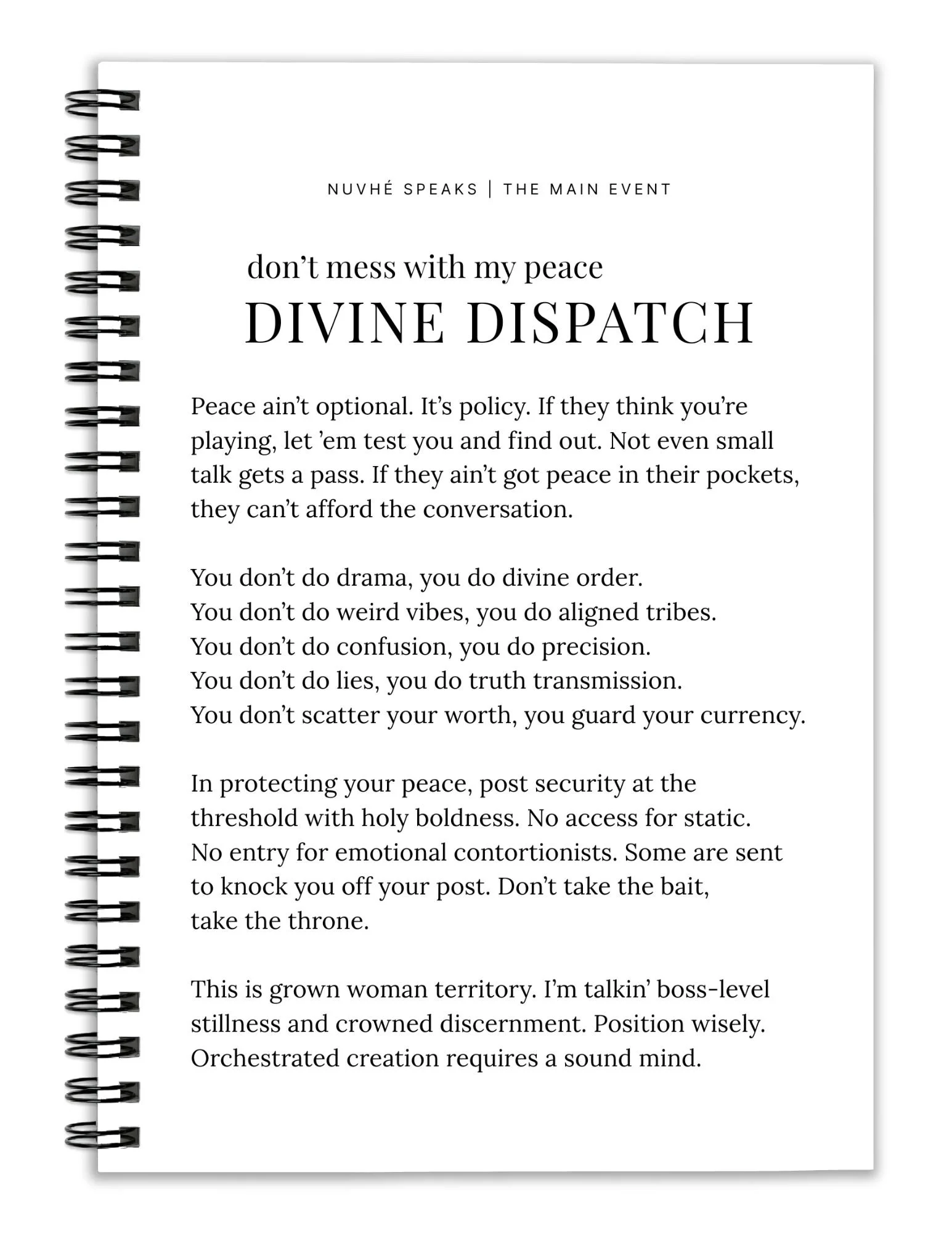 NUVHÉ SPEAKS | THE MAIN EVENT

don't mess with my peace
DIVINE DISPATCH

Peace ain't optional. It's policy. If they think you're playing, let 'em test you and find out. Not even small talk gets a pass. If they ain't got peace in their pockets, they can't afford the conversation.

You don't do drama, you do divine order.
You don't do weird vibes, you do aligned tribes.
You don't do confusion, you do precision.
You don't do lies, you do truth transmission.
You don't scatter your worth, you guard your currency.

In protecting your peace, post security at the threshold with holy boldness. No access for static. No entry for emotional contortionists. Some are sent to knock you off your post. Don't take the bait, take the throne.

This is grown woman territory. I'm talkin' boss-level stillness and crowned discernment. Position wisely. Orchestrated creation requires a sound mind.